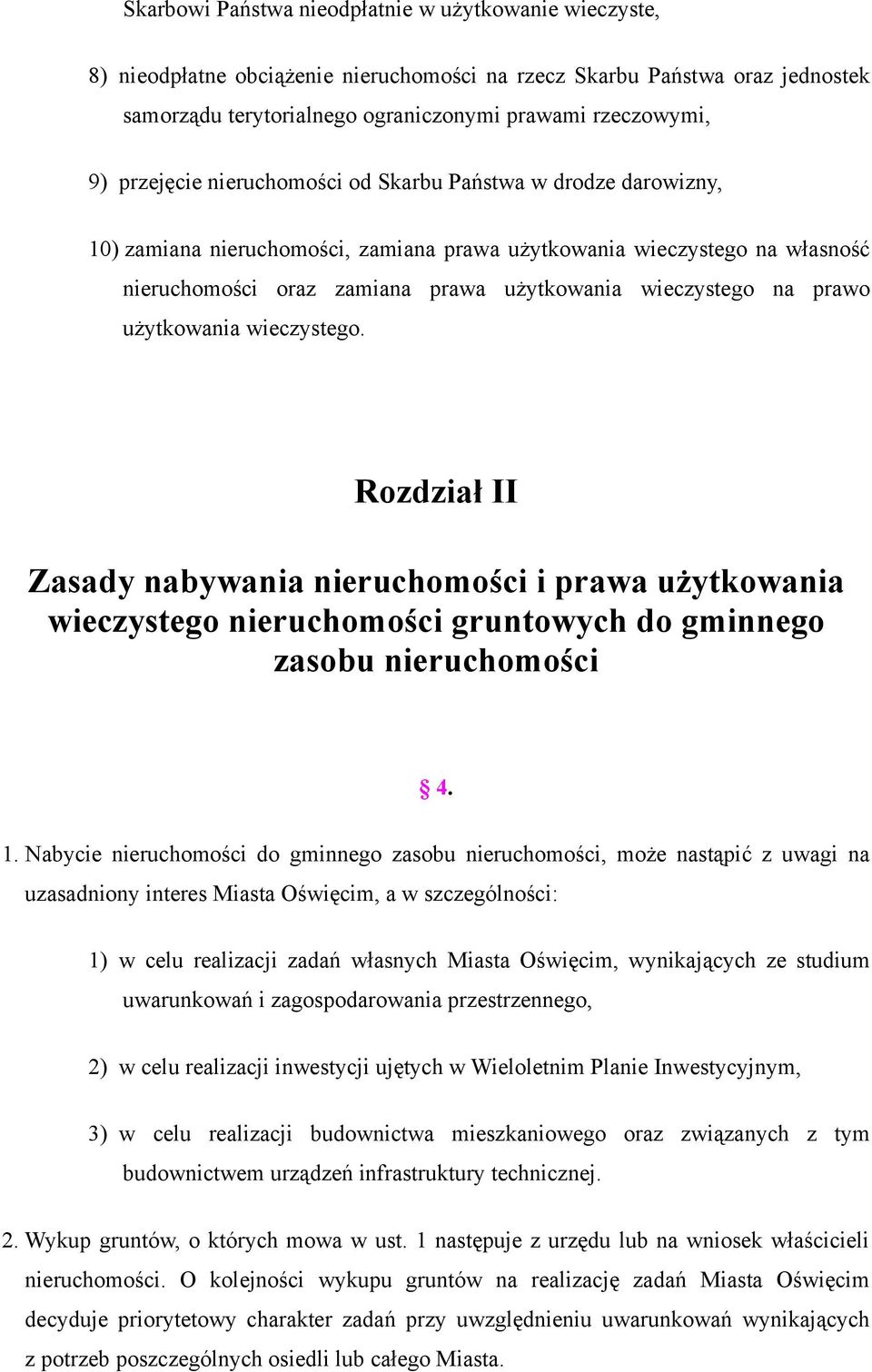 Skarbowi Państwa nieodpłatnie w użytkowanie wieczyste,

8) nieodpłatne obciążenie nieruchomości na rzecz Skarbu Państwa oraz jednostek samorządu terytorialnego ograniczonymi prawami rzeczowymi,

9) przejęcie nieruchomości od Skarbu Państwa w drodze darowizny,

10) zamiana nieruchomości, zamiana prawa użytkowania wieczystego na własność nieruchomości oraz zamiana prawa użytkowania wieczystego na prawo użytkowania wieczystego.

Rozdział II

Zasady nabywania nieruchomości i prawa użytkowania wieczystego nieruchomości gruntowych do gminnego zasobu nieruchomości

§ 4.

1. Nabycie nieruchomości do gminnego zasobu nieruchomości, może nastąpić z uwagi na uzasadniony interes Miasta Oświęcim, a w szczególności:

1) w celu realizacji zadań własnych Miasta Oświęcim, wynikających ze studium uwarunkowań i zagospodarowania przestrzennego,

2) w celu realizacji inwestycji ujętych w Wieloletnim Planie Inwestycyjnym,

3) w celu realizacji budownictwa mieszkaniowego oraz związanych z tym budownictwem urządzeń infrastruktury technicznej.

2. Wykup gruntów, o których mowa w ust. 1 następuje z urzędu lub na wniosek właścicieli nieruchomości. O kolejności wykupu gruntów na realizację zadań Miasta Oświęcim decyduje priorytetowy charakter zadań przy uwzględnieniu uwarunkowań wynikających z potrzeb poszczególnych osiedli lub całego Miasta.